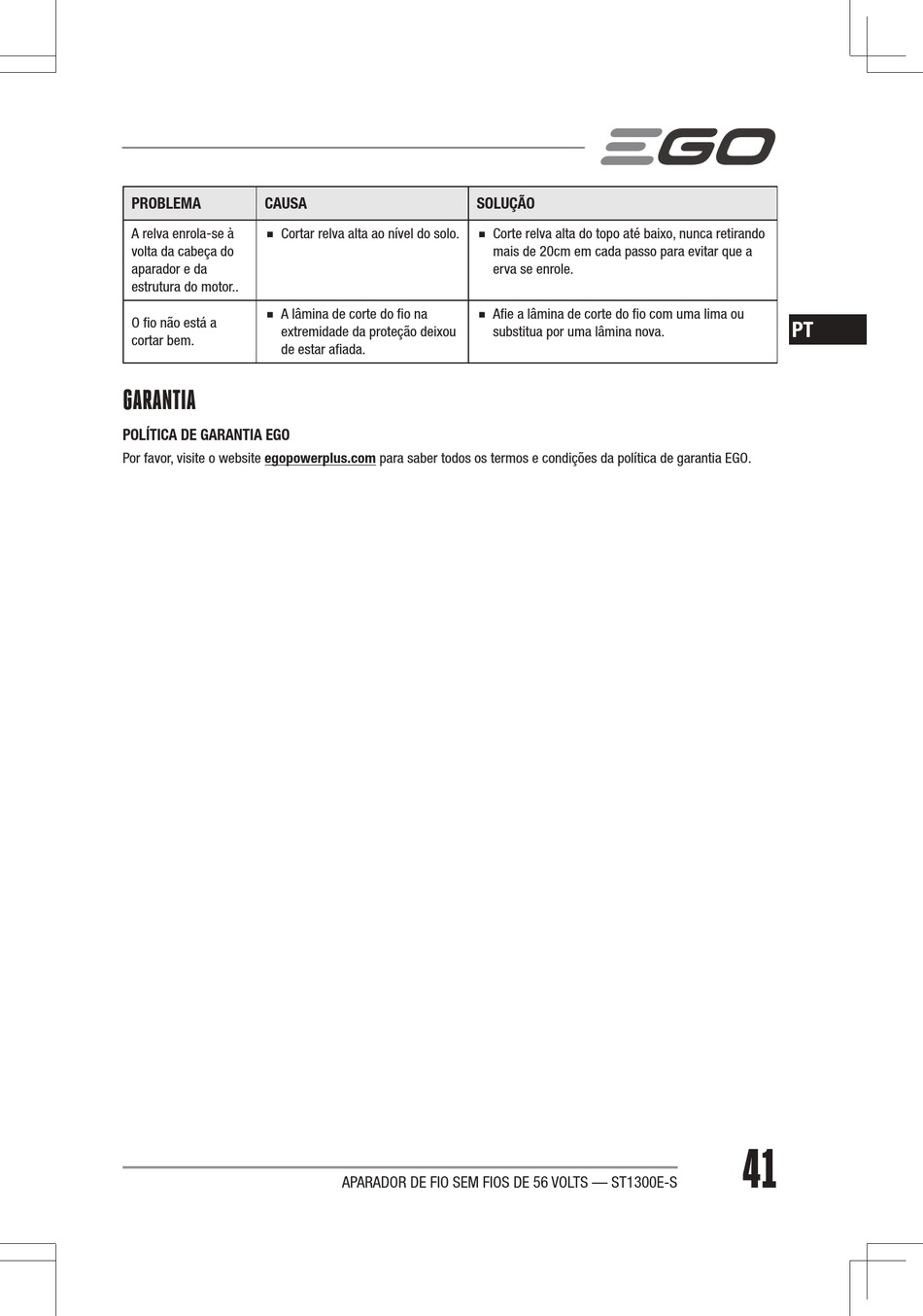 EGO

| PROBLEMA | CAUSA | SOLUÇÃO |
|---|---|---|
| A relva enrola-se à volta da cabeça do aparador e da estrutura do motor.. | ■ Cortar relva alta ao nível do solo. | ■ Corte relva alta do topo até baixo, nunca retirando mais de 20cm em cada passo para evitar que a erva se enrole. |
| O fio não está a cortar bem. | ■ A lâmina de corte do fio na extremidade da proteção deixou de estar afiada. | ■ Afie a lâmina de corte do fio com uma lima ou substitua por uma lâmina nova. |

PT

GARANTIA

POLÍTICA DE GARANTIA EGO

Por favor, visite o website egopowerplus.com para saber todos os termos e condições da política de garantia EGO.

APARADOR DE FIO SEM FIOS DE 56 VOLTS — ST1300E-S

41